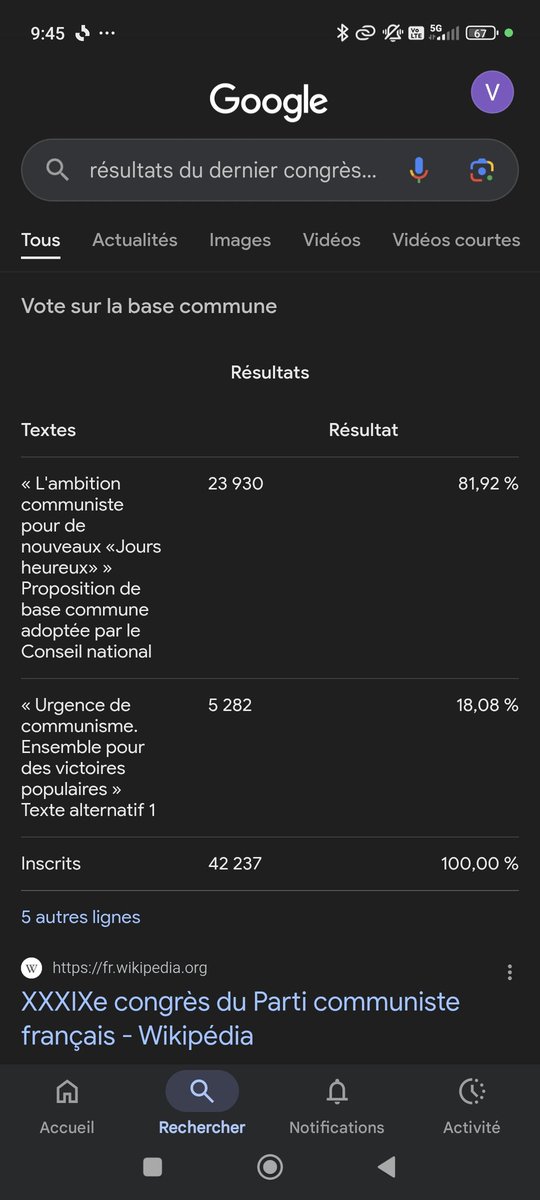 9:45 ···

67

Google

V

résultats du dernier congrès...

Tous Actualités Images Vidéos Vidéos courtes

Vote sur la base commune

Résultats

| Textes | Résultat | |
|---|---|---|
| « L'ambition communiste pour de nouveaux «Jours heureux» » Proposition de base commune adoptée par le Conseil national | 23 930 | 81,92 % |
| « Urgence de communisme. Ensemble pour des victoires populaires » Texte alternatif 1 | 5 282 | 18,08 % |
| Inscrits | 42 237 | 100,00 % |

5 autres lignes

W https://fr.wikipedia.org

XXXIXe congrès du Parti communiste français - Wikipédia

Accueil Rechercher Notifications Activité